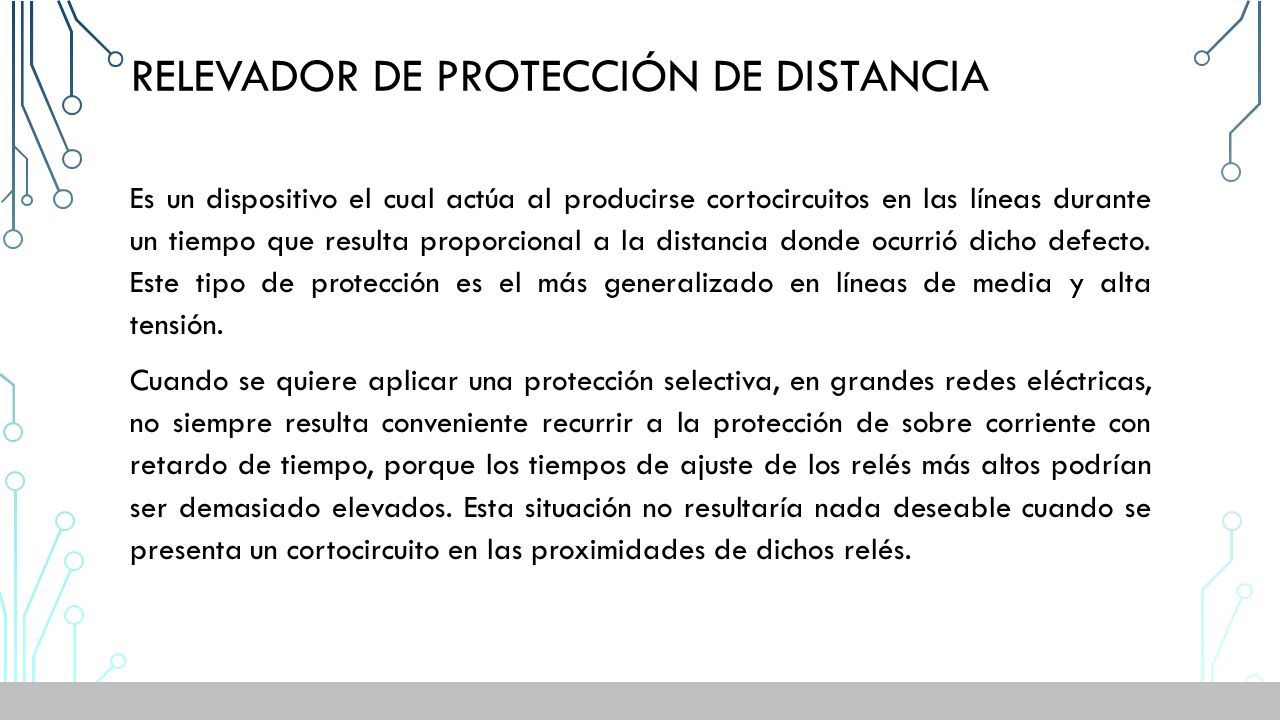 RELEVADOR DE PROTECCIÓN DE DISTANCIA

Es un dispositivo el cual actúa al producirse cortocircuitos en las líneas durante un tiempo que resulta proporcional a la distancia donde ocurrió dicho defecto. Este tipo de protección es el más generalizado en líneas de media y alta tensión.

Cuando se quiere aplicar una protección selectiva, en grandes redes eléctricas, no siempre resulta conveniente recurrir a la protección de sobre corriente con retardo de tiempo, porque los tiempos de ajuste de los relés más altos podrían ser demasiado elevados. Esta situación no resultaría nada deseable cuando se presenta un cortocircuito en las proximidades de dichos relés.